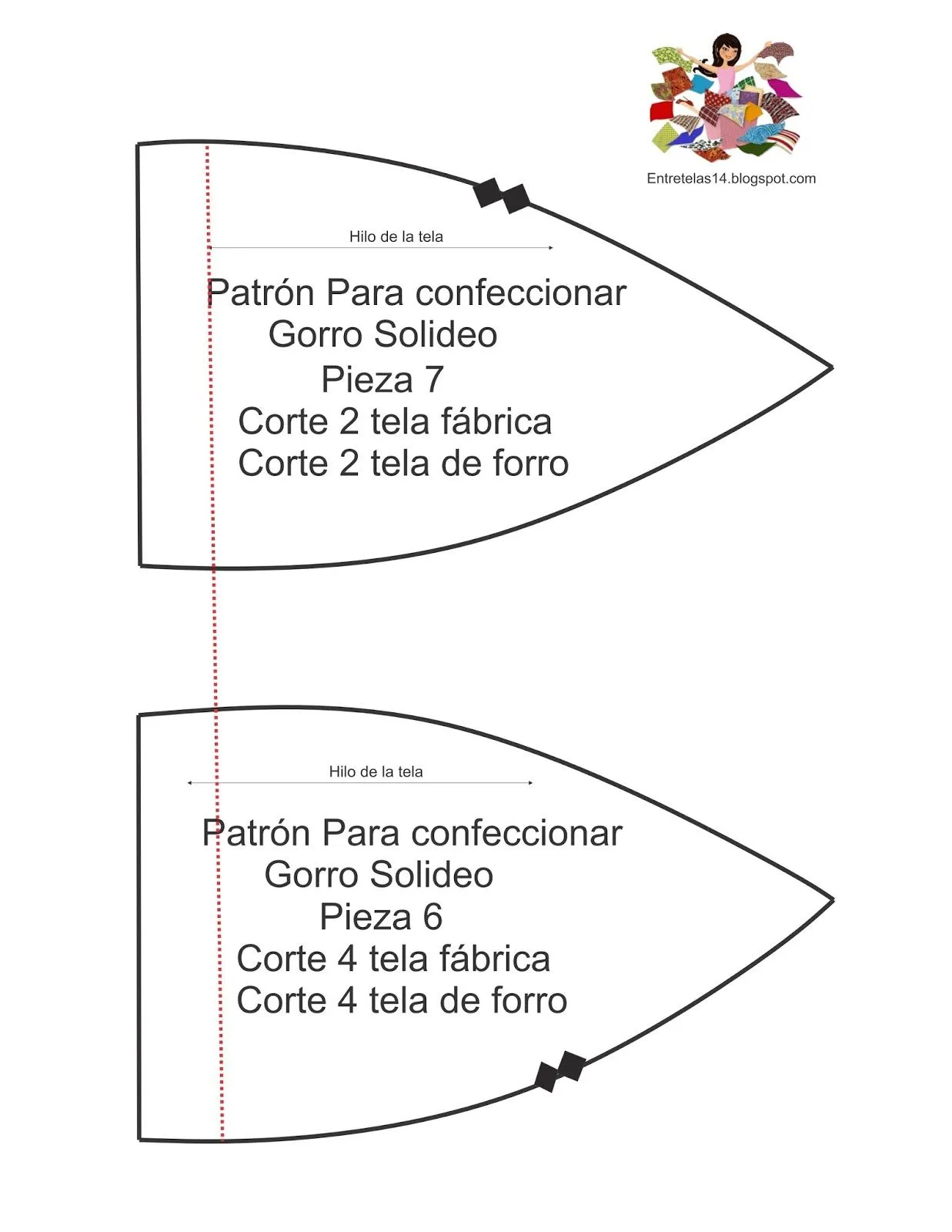 Entretelas14.blogspot.com

Hilo de la tela

Patrón Para confeccionar
Gorro Solideo
Pieza 7
Corte 2 tela fábrica
Corte 2 tela de forro

Hilo de la tela

Patrón Para confeccionar
Gorro Solideo
Pieza 6
Corte 4 tela fábrica
Corte 4 tela de forro